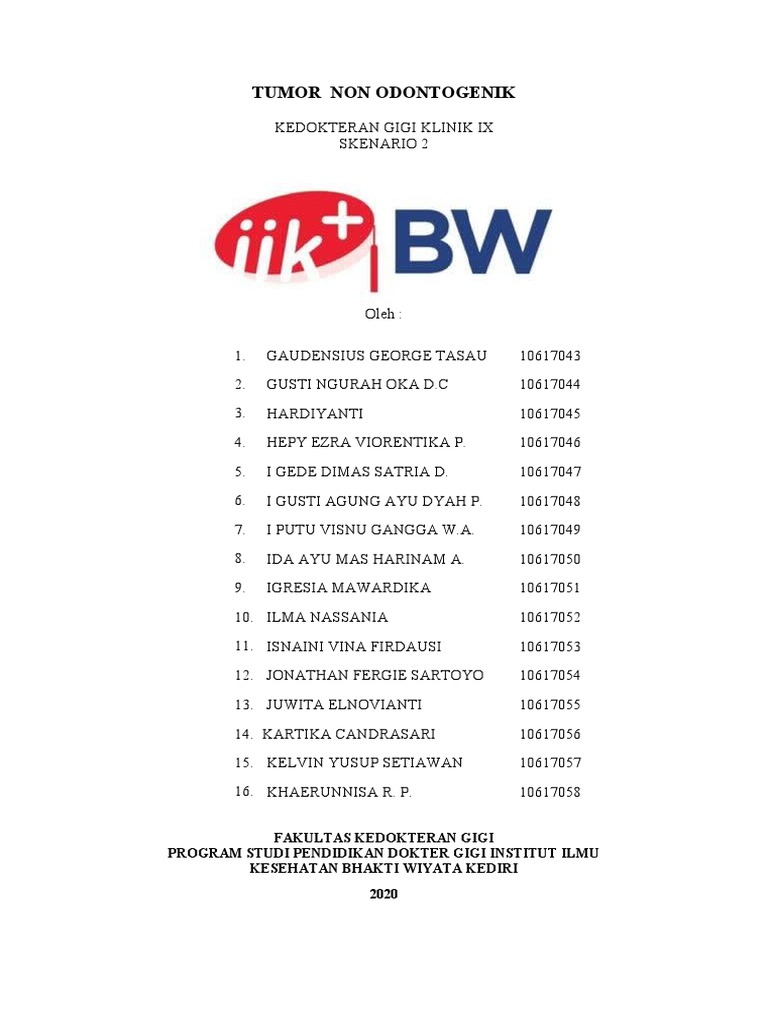 TUMOR NON ODONTOGENIK

KEDOKTERAN GIGI KLINIK IX
SKENARIO 2

iik+ BW

Oleh :

1. GAUDENSIUS GEORGE TASAU 10617043
2. GUSTI NGURAH OKA D.C 10617044
3. HARDIYANTI 10617045
4. HEPY EZRA VIORENTIKA P. 10617046
5. I GEDE DIMAS SATRIA D. 10617047
6. I GUSTI AGUNG AYU DYAH P. 10617048
7. I PUTU VISNU GANGGA W.A. 10617049
8. IDA AYU MAS HARINAM A. 10617050
9. IGRESIA MAWARDIKA 10617051
10. ILMA NASSANIA 10617052
11. ISNAINI VINA FIRDAUSI 10617053
12. JONATHAN FERGIE SARTOYO 10617054
13. JUWITA ELNOVIANTI 10617055
14. KARTIKA CANDRASARI 10617056
15. KELVIN YUSUP SETIAWAN 10617057
16. KHAERUNNISA R. P. 10617058

FAKULTAS KEDOKTERAN GIGI
PROGRAM STUDI PENDIDIKAN DOKTER GIGI INSTITUT ILMU KESEHATAN BHAKTI WIYATA KEDIRI
2020